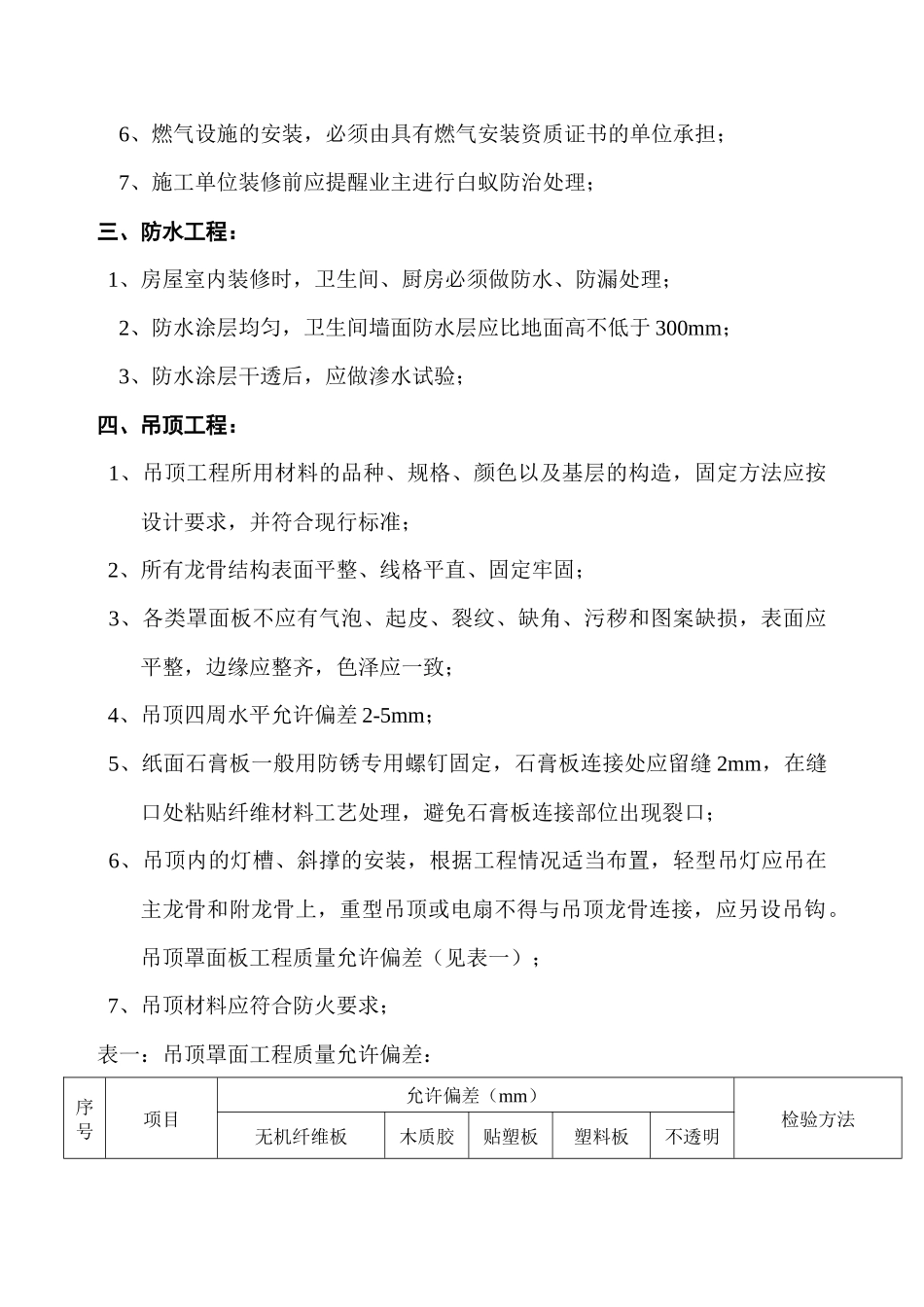 6、燃气设施的安装，必须由具有燃气安装资质证书的单位承担；

7、施工单位装修前应提醒业主进行白蚁防治处理；

三、防水工程：

1、房屋室内装修时，卫生间、厨房必须做防水、防漏处理；

2、防水涂层均匀，卫生间墙面防水层应比地面高不低于 300mm；

3、防水涂层干透后，应做渗水试验；

四、吊顶工程：

1、吊顶工程所用材料的品种、规格、颜色以及基层的构造，固定方法应按设计要求，并符合现行标准；

2、所有龙骨结构表面平整、线格平直、固定牢固；

3、各类罩面板不应有气泡、起皮、裂纹、缺角、污秽和图案缺损，表面应平整，边缘应整齐，色泽应一致；

4、吊顶四周水平允许偏差 2-5mm；

5、纸面石膏板一般用防锈专用螺钉固定，石膏板连接处应留缝 2mm，在缝口处粘贴纤维材料工艺处理，避免石膏板连接部位出现裂口；

6、吊顶内的灯槽、斜撑的安装，根据工程情况适当布置，轻型吊灯应吊在主龙骨和附龙骨上，重型吊顶或电扇不得与吊顶龙骨连接，应另设吊钩。吊顶罩面板工程质量允许偏差（见表一）；

7、吊顶材料应符合防火要求；

表一：吊顶罩面工程质量允许偏差：

| 序号 | 项目 | 允许偏差（mm） | | | | | 检验方法 |
|---|---|---|---|---|---|---|---|
| | | 无机纤维板 | 木质胶 | 贴塑板 | 塑料板 | 不透明 | |